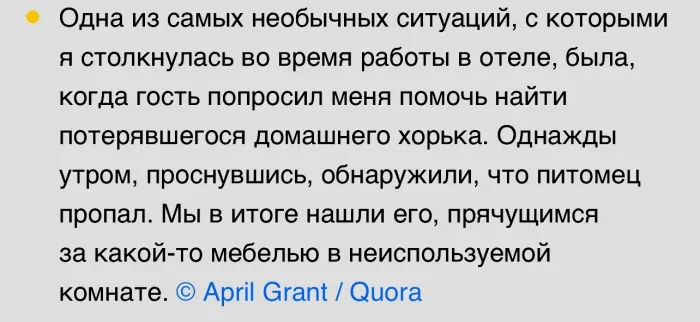 Одна из самых необычных ситуаций, с которыми я столкнулась во время работы в отеле, была, когда гость попросил меня помочь найти потерявшегося домашнего хорька. Однажды утром, проснувшись, обнаружили, что питомец пропал. Мы в итоге нашли его, прячущимся за какой-то мебелью в неиспользуемой комнате. © April Grant / Quora